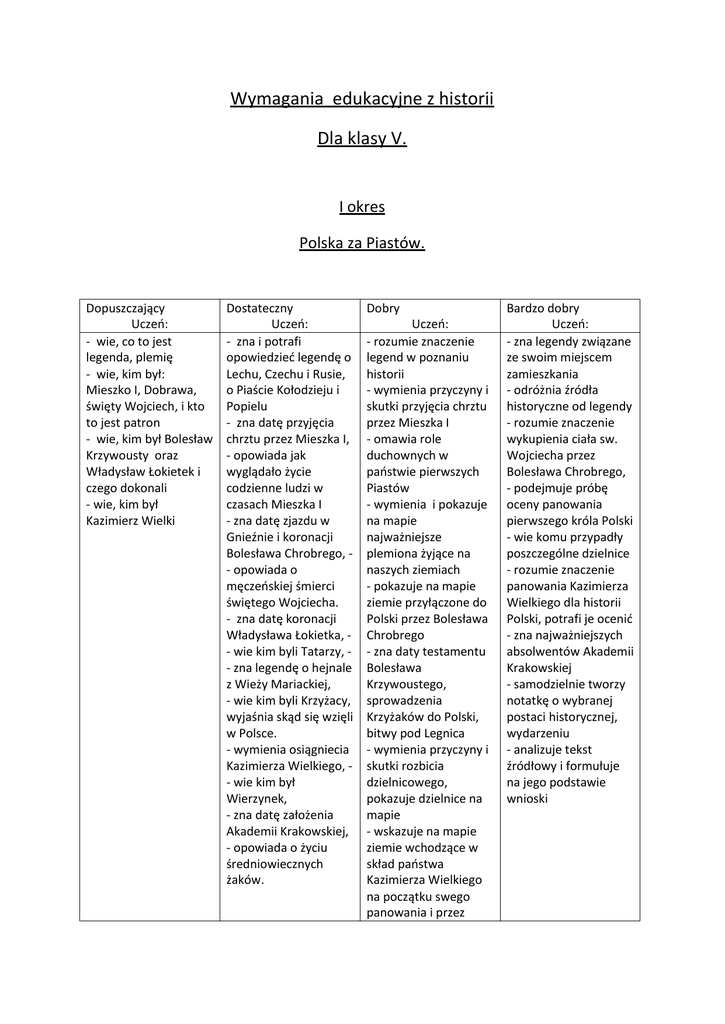 Wymagania edukacyjne z historii

Dla klasy V.

I okres

Polska za Piastów.

| Dopuszczający Uczeń: | Dostateczny Uczeń: | Dobry Uczeń: | Bardzo dobry Uczeń: |
|---|---|---|---|
| - wie, co to jest legenda, plemię - wie, kim był: Mieszko I, Dobrawa, święty Wojciech, i kto to jest patron - wie, kim był Bolesław Krzywousty oraz Władysław Łokietek i czego dokonali - wie, kim był Kazimierz Wielki | - zna i potrafi opowiedzieć legendę o Lechu, Czechu i Rusie, o Piaście Kołodzieju i Popielu - zna datę przyjęcia chrztu przez Mieszka I, - opowiada jak wyglądało życie codzienne ludzi w czasach Mieszka I - zna datę zjazdu w Gnieźnie i koronacji Bolesława Chrobrego, - - opowiada o męczeńskiej śmierci świętego Wojciecha. - zna datę koronacji Władysława Łokietka, - - wie kim byli Tatarzy, - - zna legendę o hejnale z Wieży Mariackiej, - wie kim byli Krzyżacy, wyjaśnia skąd się wzięli w Polsce. - wymienia osiągniecia Kazimierza Wielkiego, - - wie kim był Wierzynek, - zna datę założenia Akademii Krakowskiej, - opowiada o życiu średniowiecznych żaków. | - rozumie znaczenie legend w poznaniu historii - wymienia przyczyny i skutki przyjęcia chrztu przez Mieszka I - omawia role duchownych w państwie pierwszych Piastów - wymienia i pokazuje na mapie najważniejsze plemiona żyjące na naszych ziemiach - pokazuje na mapie ziemie przyłączone do Polski przez Bolesława Chrobrego - zna daty testamentu Bolesława Krzywoustego, sprowadzenia Krzyżaków do Polski, bitwy pod Legnica - wymienia przyczyny i skutki rozbicia dzielnicowego, pokazuje dzielnice na mapie - wskazuje na mapie ziemie wchodzące w skład państwa Kazimierza Wielkiego na początku swego panowania i przez | - zna legendy związane ze swoim miejscem zamieszkania - odróżnia źródła historyczne od legendy - rozumie znaczenie wykupienia ciała sw. Wojciecha przez Bolesława Chrobrego, - podejmuje próbę oceny panowania pierwszego króla Polski - wie komu przypadły poszczególne dzielnice - rozumie znaczenie panowania Kazimierza Wielkiego dla historii Polski, potrafi je ocenić - zna najważniejszych absolwentów Akademii Krakowskiej - samodzielnie tworzy notatkę o wybranej postaci historycznej, wydarzeniu - analizuje tekst źródłowy i formułuje na jego podstawie wnioski |